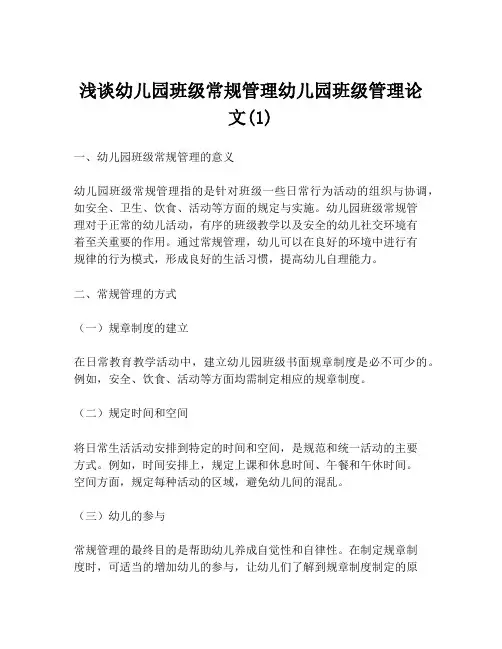 浅谈幼儿园班级常规管理幼儿园班级管理论文(1)

一、幼儿园班级常规管理的意义

幼儿园班级常规管理指的是针对班级一些日常行为活动的组织与协调，如安全、卫生、饮食、活动等方面的规定与实施。幼儿园班级常规管理对于正常的幼儿活动，有序的班级教学以及安全的幼儿社交环境有着至关重要的作用。通过常规管理，幼儿可以在良好的环境中进行有规律的行为模式，形成良好的生活习惯，提高幼儿自理能力。

二、常规管理的方式

（一）规章制度的建立

在日常教育教学活动中，建立幼儿园班级书面规章制度是必不可少的。例如，安全、饮食、活动等方面均需制定相应的规章制度。

（二）规定时间和空间

将日常生活活动安排到特定的时间和空间，是规范和统一活动的主要方式。例如，时间安排上，规定上课和休息时间、午餐和午休时间。空间方面，规定每种活动的区域，避免幼儿间的混乱。

（三）幼儿的参与

常规管理的最终目的是帮助幼儿养成自觉性和自律性。在制定规章制度时，可适当的增加幼儿的参与，让幼儿们了解到规章制度制定的原